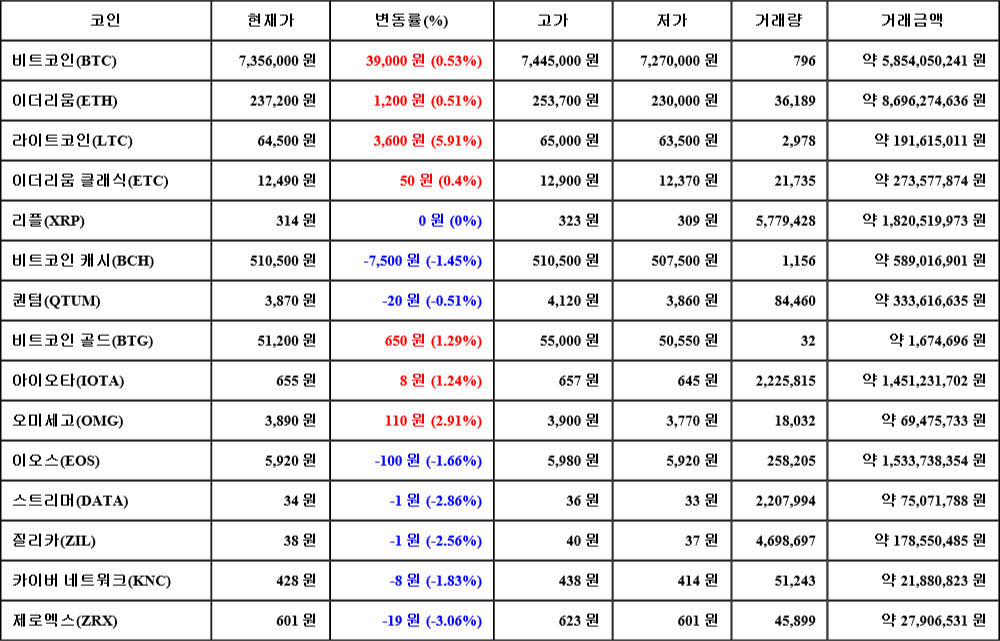 | 코인 | 현재가 | 변동률(%) | 고가 | 저가 | 거래량 | 거래금액 |
|---|---|---|---|---|---|---|
| 비트코인(BTC) | 7,356,000 원 | 39,000 원 (0.53%) | 7,445,000 원 | 7,270,000 원 | 796 | 약 5,854,050,241 원 |
| 이더리움(ETH) | 237,200 원 | 1,200 원 (0.51%) | 253,700 원 | 230,000 원 | 36,189 | 약 8,696,274,636 원 |
| 라이트코인(LTC) | 64,500 원 | 3,600 원 (5.91%) | 65,000 원 | 63,500 원 | 2,978 | 약 191,615,011 원 |
| 이더리움 클래식(ETC) | 12,490 원 | 50 원 (0.4%) | 12,900 원 | 12,370 원 | 21,735 | 약 273,577,874 원 |
| 리플(XRP) | 314 원 | 0 원 (0%) | 323 원 | 309 원 | 5,779,428 | 약 1,820,519,973 원 |
| 비트코인 캐시(BCH) | 510,500 원 | -7,500 원 (-1.45%) | 510,500 원 | 507,500 원 | 1,156 | 약 589,016,901 원 |
| 퀀텀(QTUM) | 3,870 원 | -20 원 (-0.51%) | 4,120 원 | 3,860 원 | 84,460 | 약 333,616,635 원 |
| 비트코인 골드(BTG) | 51,200 원 | 650 원 (1.29%) | 55,000 원 | 50,550 원 | 32 | 약 1,674,696 원 |
| 아이오타(IOTA) | 655 원 | 8 원 (1.24%) | 657 원 | 645 원 | 2,225,815 | 약 1,451,231,702 원 |
| 오미세고(OMG) | 3,890 원 | 110 원 (2.91%) | 3,900 원 | 3,770 원 | 18,032 | 약 69,475,733 원 |
| 이오스(EOS) | 5,920 원 | -100 원 (-1.66%) | 5,980 원 | 5,920 원 | 258,205 | 약 1,533,738,354 원 |
| 스트리머(DATA) | 34 원 | -1 원 (-2.86%) | 36 원 | 33 원 | 2,207,994 | 약 75,071,788 원 |
| 질리카(ZIL) | 38 원 | -1 원 (-2.56%) | 40 원 | 37 원 | 4,698,697 | 약 178,550,485 원 |
| 카이버 네트워크(KNC) | 428 원 | -8 원 (-1.83%) | 438 원 | 414 원 | 51,243 | 약 21,880,823 원 |
| 제로엑스(ZRX) | 601 원 | -19 원 (-3.06%) | 623 원 | 601 원 | 45,899 | 약 27,906,531 원 |